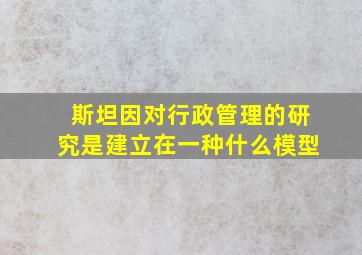 斯坦因对行政管理的研究是建立在一种什么模型